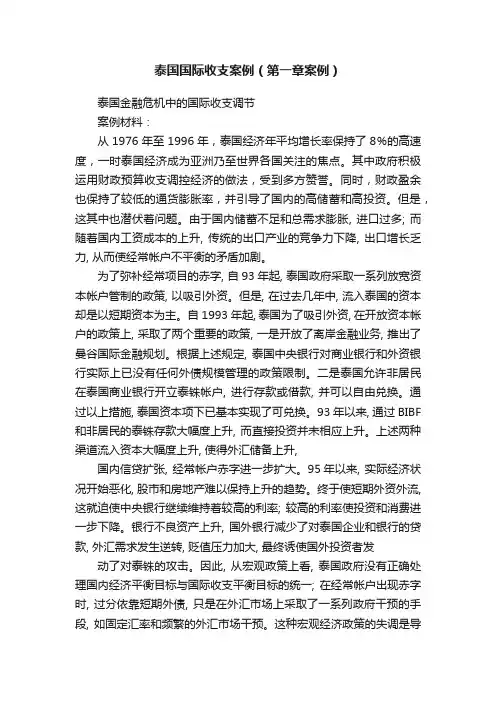 泰国国际收支案例（第一章案例）

泰国金融危机中的国际收支调节

案例材料：

从 1976 年至 1996 年，泰国经济年平均增长率保持了 8%的高速度，一时泰国经济成为亚洲乃至世界各国关注的焦点。其中政府积极运用财政预算收支调控经济的做法，受到多方赞誉。同时，财政盈余也保持了较低的通货膨胀率，并引导了国内的高储蓄和高投资。但是，这其中也潜伏着问题。由于国内储蓄不足和总需求膨胀, 进口过多; 而随着国内工资成本的上升, 传统的出口产业的竞争力下降, 出口增长乏力, 从而使经常帐户不平衡的矛盾加剧。

为了弥补经常项目的赤字, 自 93 年起, 泰国政府采取一系列放宽资本帐户管制的政策, 以吸引外资。但是, 在过去几年中, 流入泰国的资本却是以短期资本为主。自 1993 年起, 泰国为了吸引外资, 在开放资本帐户的政策上, 采取了两个重要的政策, 一是开放了离岸金融业务, 推出了曼谷国际金融规划。根据上述规定, 泰国中央银行对商业银行和外资银行实际上已没有任何外债规模管理的政策限制。二是泰国允许非居民在泰国商业银行开立泰铢帐户, 进行存款或借款, 并可以自由兑换。通过以上措施, 泰国资本项下已基本实现了可兑换。93 年以来, 通过 BIBF 和非居民的泰铢存款大幅度上升, 而直接投资并未相应上升。上述两种渠道流入资本大幅度上升, 使得外汇储备上升,

国内信贷扩张, 经常帐户赤字进一步扩大。95 年以来, 实际经济状况开始恶化, 股市和房地产难以保持上升的趋势。终于使短期外资外流, 这就迫使中央银行继续维持着较高的利率; 较高的利率使投资和消费进一步下降。银行不良资产上升, 国外银行减少了对泰国企业和银行的贷款, 外汇需求发生逆转, 贬值压力加大, 最终诱使国外投资者发

动了对泰铢的攻击。因此, 从宏观政策上看, 泰国政府没有正确处理国内经济平衡目标与国际收支平衡目标的统一; 在经常帐户出现赤字时, 过分依靠短期外债, 只是在外汇市场上采取了一系列政府干预的手段, 如固定汇率和频繁的外汇市场干预。这种宏观经济政策的失调是导